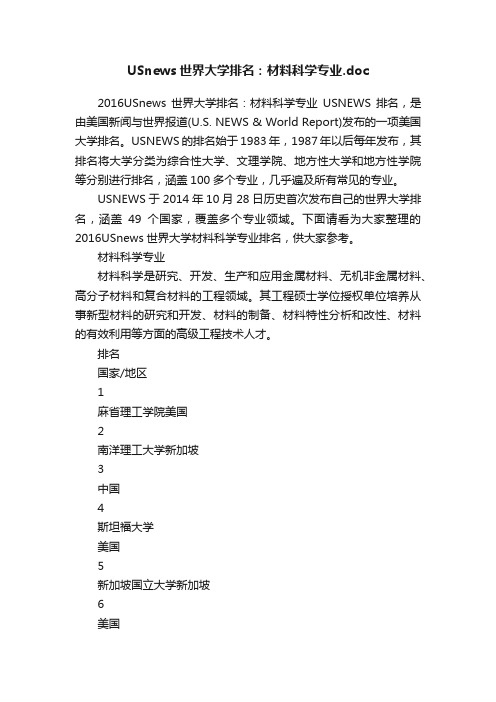 USnews 世界大学排名：材料科学专业.doc

2016USnews 世界大学排名：材料科学专业 USNEWS 排名，是由美国新闻与世界报道(U.S. NEWS & World Report)发布的一项美国大学排名。USNEWS 的排名始于 1983 年，1987 年以后每年发布，其排名将大学分类为综合性大学、文理学院、地方性大学和地方性学院等分别进行排名，涵盖 100 多个专业，几乎遍及所有常见的专业。

USNEWS 于 2014 年 10 月 28 日历史首次发布自己的世界大学排名，涵盖 49 个国家，覆盖多个专业领域。下面请看为大家整理的 2016USnews 世界大学材料科学专业排名，供大家参考。

材料科学专业

材料科学是研究、开发、生产和应用金属材料、无机非金属材料、高分子材料和复合材料的工程领域。其工程硕士学位授权单位培养从事新型材料的研究和开发、材料的制备、材料特性分析和改性、材料的有效利用等方面的高级工程技术人才。

排名

国家/地区

1

麻省理工学院美国

2

南洋理工大学新加坡

3

中国

4

斯坦福大学

美国

5

新加坡国立大学新加坡

6

美国